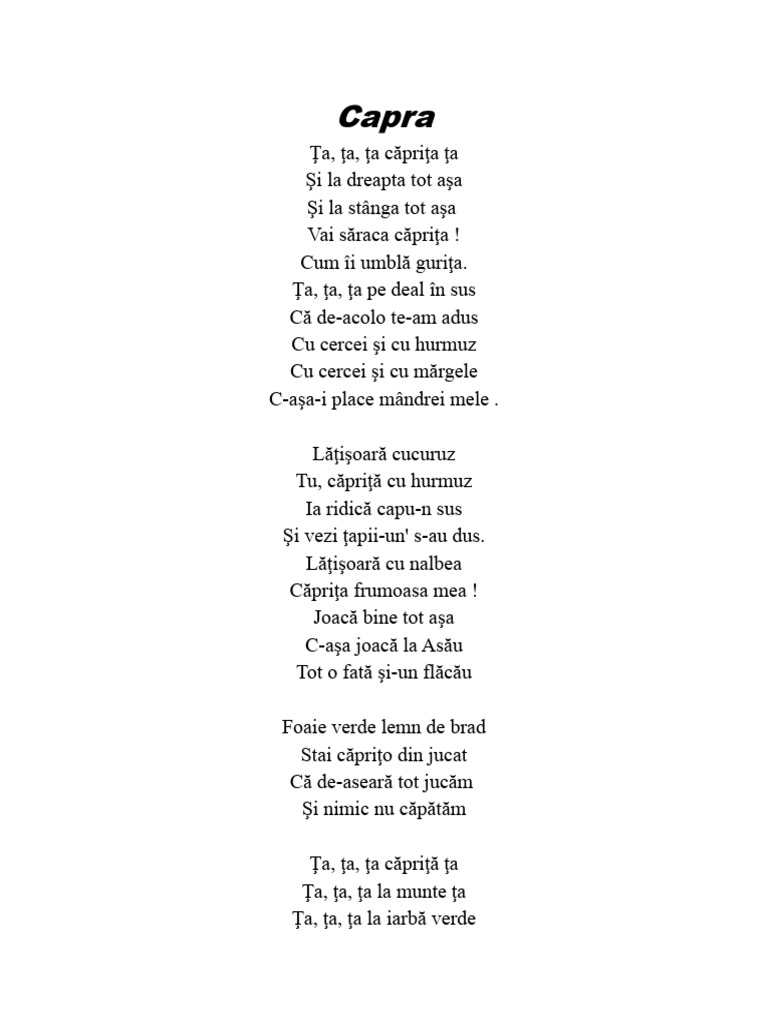 Capra

Ţa, ţa, ţa căpriţa ţa
Şi la dreapta tot aşa
Şi la stânga tot aşa
Vai săraca căpriţa !
Cum îi umblă guriţa.
Ţa, ţa, ţa pe deal în sus
Că de-acolo te-am adus
Cu cercei şi cu hurmuz
Cu cercei şi cu mărgele
C-aşa-i place mândrei mele .

Lăţişoară cucuruz
Tu, căpriţă cu hurmuz
Ia ridică capu-n sus
Şi vezi ţapii-un' s-au dus.
Lăţişoară cu nalbea
Căpriţa frumoasa mea !
Joacă bine tot aşa
C-aşa joacă la Asău
Tot o fată şi-un flăcău

Foaie verde lemn de brad
Stai căpriţo din jucat
Că de-aseară tot jucăm
Şi nimic nu căpătăm

Ţa, ţa, ţa căpriţă ţa
Ţa, ţa, ţa la munte ţa
Ţa, ţa, ţa la iarbă verde